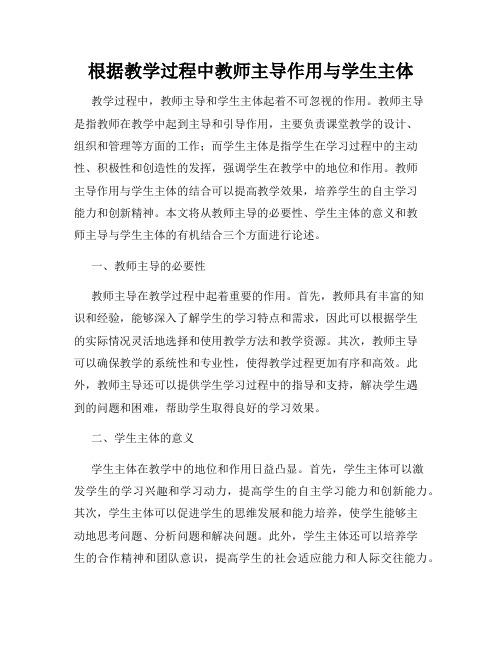 根据教学过程中教师主导作用与学生主体

教学过程中，教师主导和学生主体起着不可忽视的作用。教师主导是指教师在教学中起到主导和引导作用，主要负责课堂教学的设计、组织和管理等方面的工作；而学生主体是指学生在学习过程中的主动性、积极性和创造性的发挥，强调学生在教学中的地位和作用。教师主导作用与学生主体的结合可以提高教学效果，培养学生的自主学习能力和创新精神。本文将从教师主导的必要性、学生主体的意义和教师主导与学生主体的有机结合三个方面进行论述。

一、教师主导的必要性

教师主导在教学过程中起着重要的作用。首先，教师具有丰富的知识和经验，能够深入了解学生的学习特点和需求，因此可以根据学生的实际情况灵活地选择和使用教学方法和教学资源。其次，教师主导可以确保教学的系统性和专业性，使得教学过程更加有序和高效。此外，教师主导还可以提供学生学习过程中的指导和支持，解决学生遇到的问题和困难，帮助学生取得良好的学习效果。

二、学生主体的意义

学生主体在教学中的地位和作用日益凸显。首先，学生主体可以激发学生的学习兴趣和学习动力，提高学生的自主学习能力和创新能力。其次，学生主体可以促进学生的思维发展和能力培养，使学生能够主动地思考问题、分析问题和解决问题。此外，学生主体还可以培养学生的合作精神和团队意识，提高学生的社会适应能力和人际交往能力。